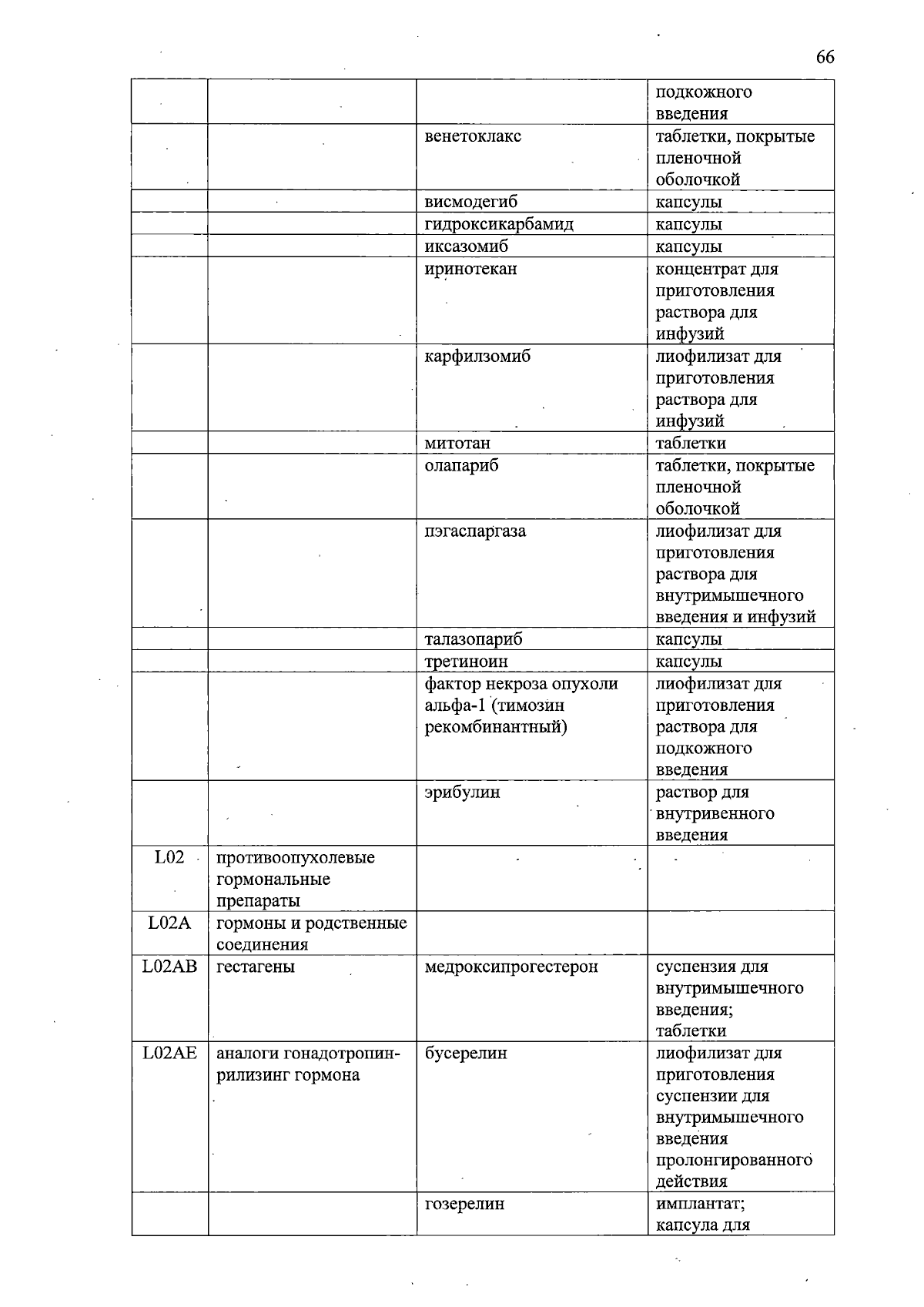 66

|  |  |  | подкожного введения |
|---|---|---|---|
|  |  | венетоклакс | таблетки, покрытые пленочной оболочкой |
|  |  | висмодегиб | капсулы |
|  |  | гидроксикарбамид | капсулы |
|  |  | иксазомиб | капсулы |
|  |  | иринотекан | концентрат для приготовления раствора для инфузий |
|  |  | карфилзомиб | лиофилизат для приготовления раствора для инфузий |
|  |  | митотан | таблетки |
|  |  | олапариб | таблетки, покрытые пленочной оболочкой |
|  |  | пэгаспаргаза | лиофилизат для приготовления раствора для внутримышечного введения и инфузий |
|  |  | талазопариб | капсулы |
|  |  | третиноин | капсулы |
|  |  | фактор некроза опухоли альфа-1 (тимозин рекомбинантный) | лиофилизат для приготовления раствора для подкожного введения |
|  |  | эрибулин | раствор для внутривенного введения |
| L02 | противоопухолевые гормональные препараты |  |  |
| L02A | гормоны и родственные соединения |  |  |
| L02AB | гестагены | медроксипрогестерон | суспензия для внутримышечного введения; таблетки |
| L02AE | аналоги гонадотропин-рилизинг гормона | бусерелин | лиофилизат для приготовления суспензии для внутримышечного введения пролонгированного действия |
|  |  | гозерелин | имплантат; капсула для |